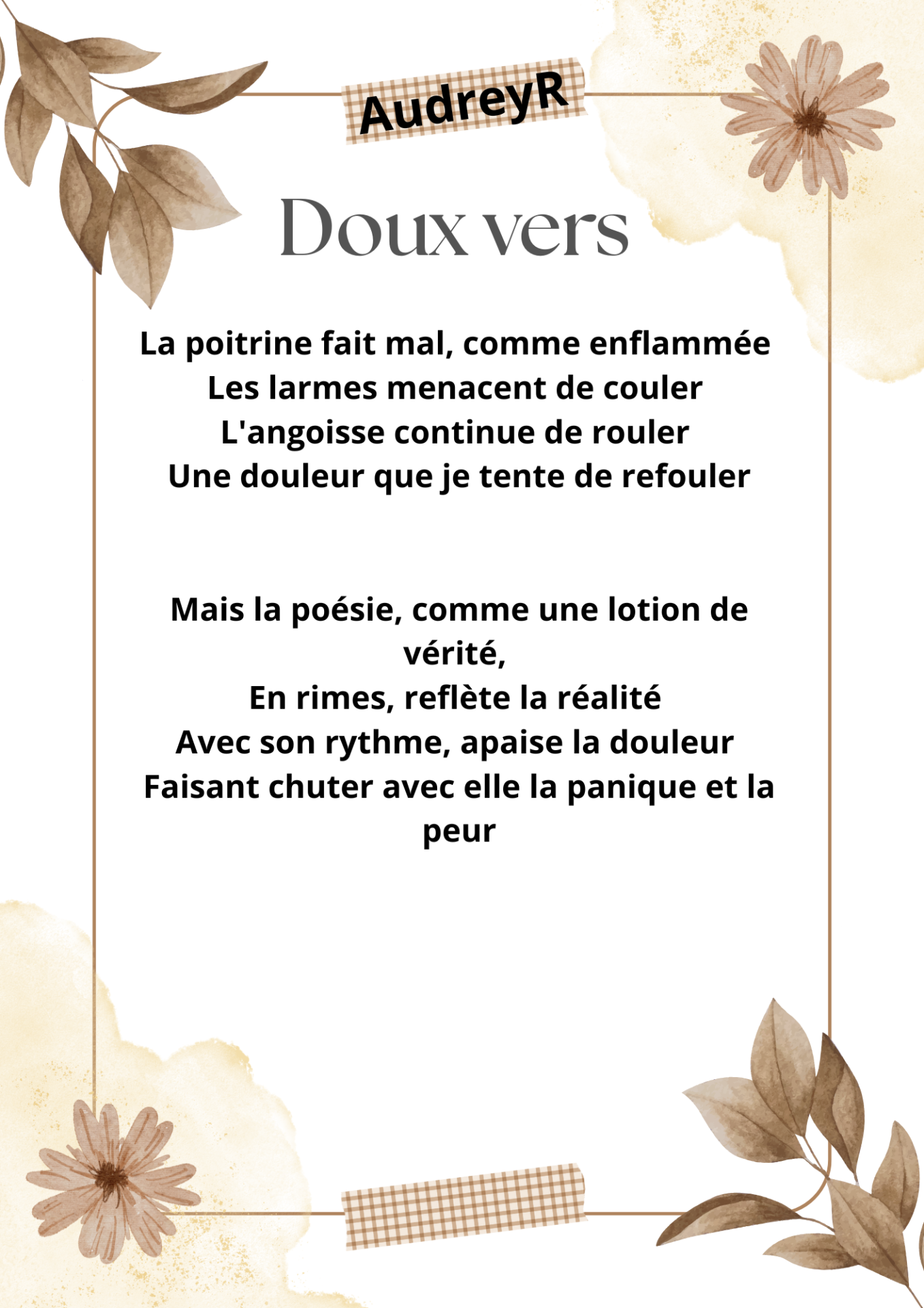 AudreyR

Doux vers

La poitrine fait mal, comme enflammée
Les larmes menacent de couler
L'angoisse continue de rouler
Une douleur que je tente de refouler

Mais la poésie, comme une lotion de vérité,
En rimes, reflète la réalité
Avec son rythme, apaise la douleur
Faisant chuter avec elle la panique et la peur